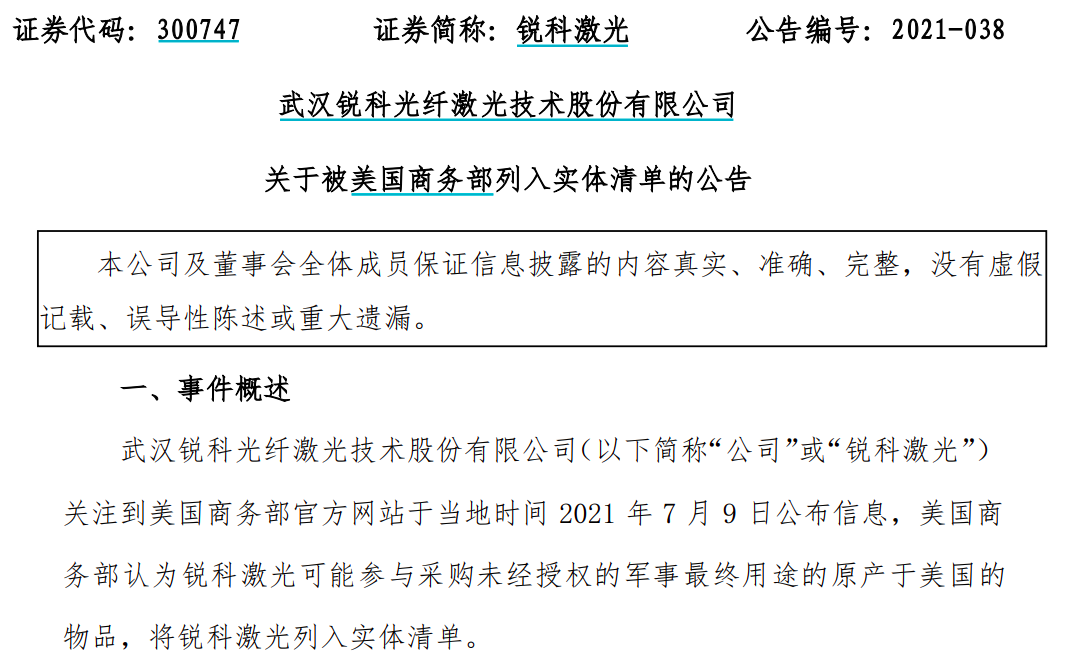 证券代码：300747　　　　证券简称：锐科激光　　　　公告编号：2021-038

武汉锐科光纤激光技术股份有限公司

关于被美国商务部列入实体清单的公告

本公司及董事会全体成员保证信息披露的内容真实、准确、完整，没有虚假记载、误导性陈述或重大遗漏。

一、事件概述

武汉锐科光纤激光技术股份有限公司（以下简称“公司”或“锐科激光”）关注到美国商务部官方网站于当地时间 2021 年 7 月 9 日公布信息，美国商务部认为锐科激光可能参与采购未经授权的军事最终用途的原产于美国的物品，将锐科激光列入实体清单。